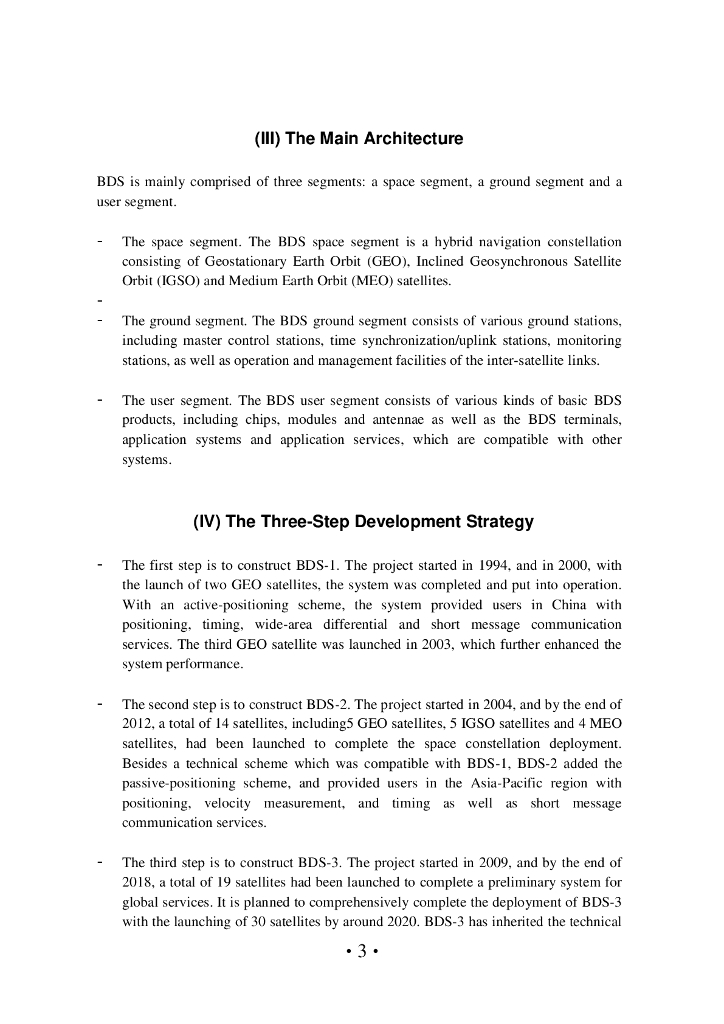 (III) The Main Architecture

BDS is mainly comprised of three segments: a space segment, a ground segment and a user segment.

- The space segment. The BDS space segment is a hybrid navigation constellation consisting of Geostationary Earth Orbit (GEO), Inclined Geosynchronous Satellite Orbit (IGSO) and Medium Earth Orbit (MEO) satellites.

-

- The ground segment. The BDS ground segment consists of various ground stations, including master control stations, time synchronization/uplink stations, monitoring stations, as well as operation and management facilities of the inter-satellite links.

- The user segment. The BDS user segment consists of various kinds of basic BDS products, including chips, modules and antennae as well as the BDS terminals, application systems and application services, which are compatible with other systems.

(IV) The Three-Step Development Strategy

- The first step is to construct BDS-1. The project started in 1994, and in 2000, with the launch of two GEO satellites, the system was completed and put into operation. With an active-positioning scheme, the system provided users in China with positioning, timing, wide-area differential and short message communication services. The third GEO satellite was launched in 2003, which further enhanced the system performance.

- The second step is to construct BDS-2. The project started in 2004, and by the end of 2012, a total of 14 satellites, including5 GEO satellites, 5 IGSO satellites and 4 MEO satellites, had been launched to complete the space constellation deployment. Besides a technical scheme which was compatible with BDS-1, BDS-2 added the passive-positioning scheme, and provided users in the Asia-Pacific region with positioning, velocity measurement, and timing as well as short message communication services.

- The third step is to construct BDS-3. The project started in 2009, and by the end of 2018, a total of 19 satellites had been launched to complete a preliminary system for global services. It is planned to comprehensively complete the deployment of BDS-3 with the launching of 30 satellites by around 2020. BDS-3 has inherited the technical

• 3 •